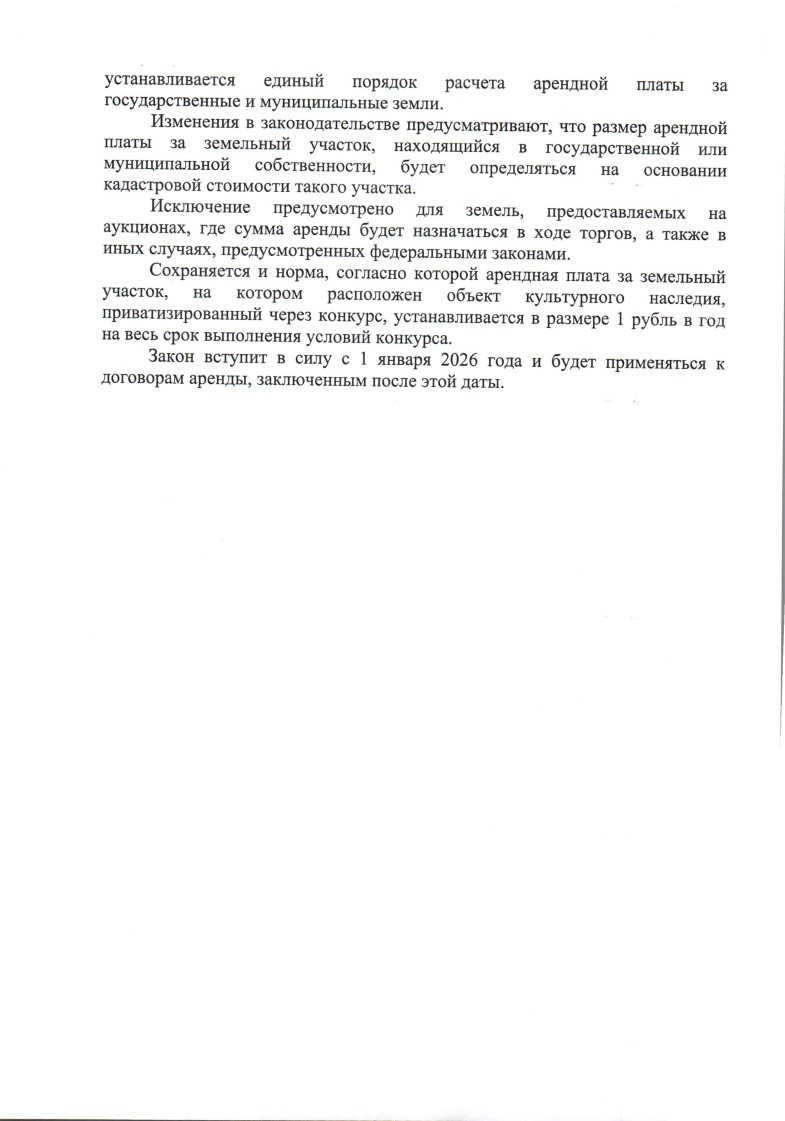 устанавливается единый порядок расчета арендной платы за государственные и муниципальные земли.

Изменения в законодательстве предусматривают, что размер арендной платы за земельный участок, находящийся в государственной или муниципальной собственности, будет определяться на основании кадастровой стоимости такого участка.

Исключение предусмотрено для земель, предоставляемых на аукционах, где сумма аренды будет назначаться в ходе торгов, а также в иных случаях, предусмотренных федеральными законами.

Сохраняется и норма, согласно которой арендная плата за земельный участок, на котором расположен объект культурного наследия, приватизированный через конкурс, устанавливается в размере 1 рубль в год на весь срок выполнения условий конкурса.

Закон вступит в силу с 1 января 2026 года и будет применяться к договорам аренды, заключенным после этой даты.